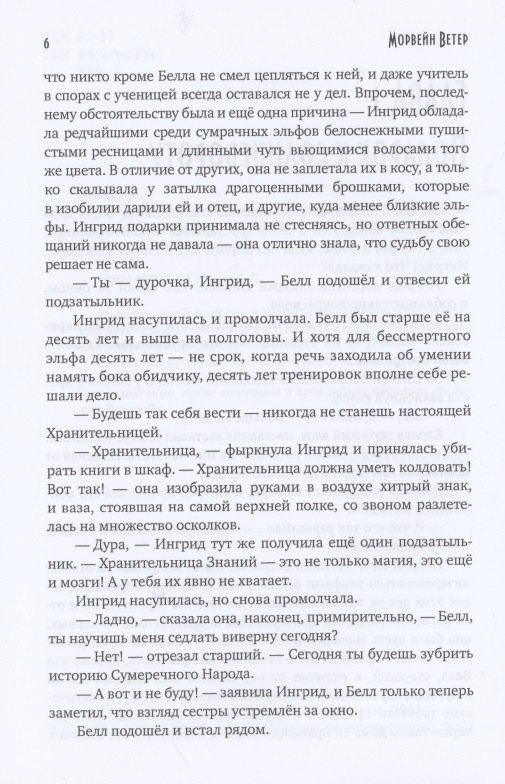 6 Морвейн Ветер

что никто кроме Белла не смел цепляться к ней, и даже учитель в спорах с ученицей всегда оставался не у дел. Впрочем, последнему обстоятельству была и ещё одна причина — Ингрид обладала редчайшими среди сумрачных эльфов белоснежными пушистыми ресницами и длинными чуть вьющимися волосами того же цвета. В отличие от других, она не заплетала их в косу, а только скалывала у затылка драгоценными брошками, которые в изобилии дарили ей и отец, и другие, куда менее близкие эльфы. Ингрид подарки принимала не стесняясь, но ответных обещаний никогда не давала — она отлично знала, что судьбу свою решает не сама.

— Ты — дурочка, Ингрид, — Белл подошёл и отвесил ей подзатыльник.

Ингрид насупилась и промолчала. Белл был старше её на десять лет и выше на полголовы. И хотя для бессмертного эльфа десять лет — не срок, когда речь заходила об умении намять бока обидчику, десять лет тренировок вполне себе решали дело.

— Будешь так себя вести — никогда не станешь настоящей Хранительницей.

— Хранительница, — фыркнула Ингрид и принялась убирать книги в шкаф. — Хранительница должна уметь колдовать! Вот так! — она изобразила руками в воздухе хитрый знак, и ваза, стоявшая на самой верхней полке, со звоном разлетелась на множество осколков.

— Дура, — Ингрид тут же получила ещё один подзатыльник. — Хранительница Знаний — это не только магия, это ещё и мозги! А у тебя их явно не хватает.

Ингрид насупилась, но снова промолчала.

— Ладно, — сказала она, наконец, примирительно, — Белл, ты научишь меня седлать виверну сегодня?

— Нет! — отрезал старший. — Сегодня ты будешь зубрить историю Сумеречного Народа.

— А вот и не буду! — заявила Ингрид, и Белл только теперь заметил, что взгляд сестры устремлён за окно.

Белл подошёл и встал рядом.